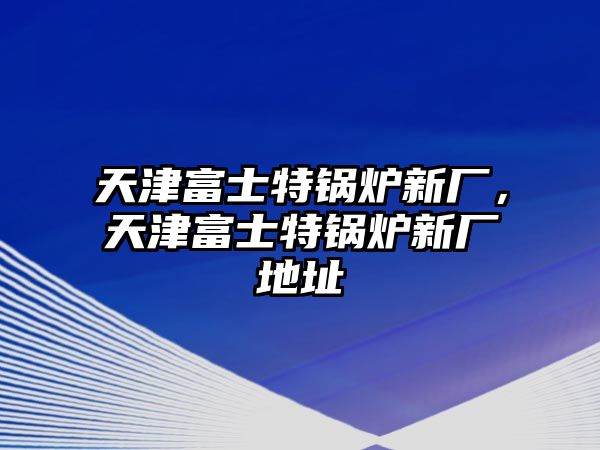 天津富士特锅炉新厂，天津富士特锅炉新厂地址